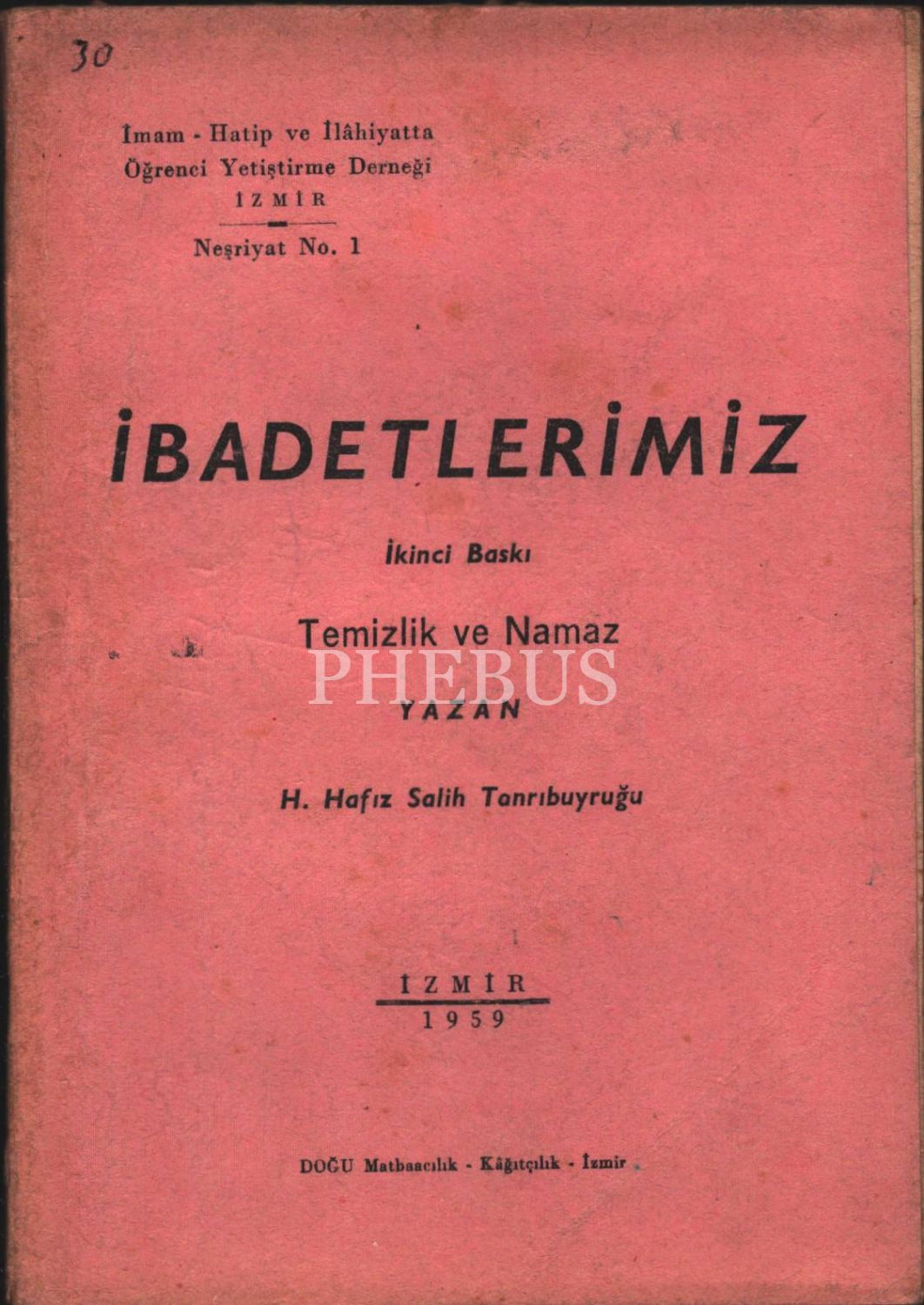 30

İmam - Hatip ve İlâhiyatta
Öğrenci Yetiştirme Derneği
İZMİR

Neşriyat No. 1

İBADETLERİMİZ

İkinci Baskı

Temizlik ve Namaz

YAZAN

H. Hafız Salih Tanrıbuyruğu

İZMİR
1959

DOĞU Matbaacılık - Kâğıtçılık - İzmir

PHEBUS